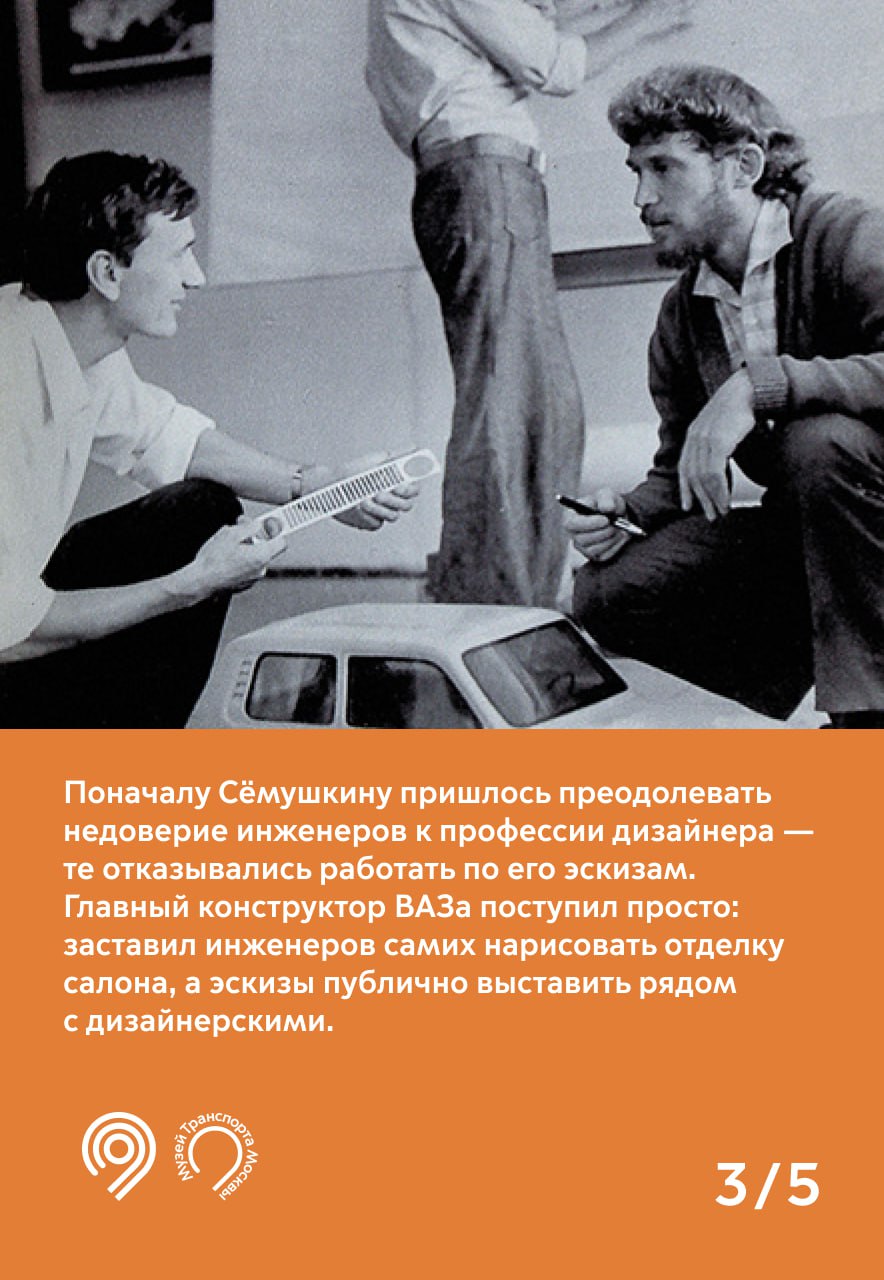 Поначалу Сёмушкину пришлось преодолевать недоверие инженеров к профессии дизайнера — те отказывались работать по его эскизам. Главный конструктор ВАЗа поступил просто: заставил инженеров самих нарисовать отделку салона, а эскизы публично выставить рядом с дизайнерскими.

Музей Транспорта Москвы

3/5